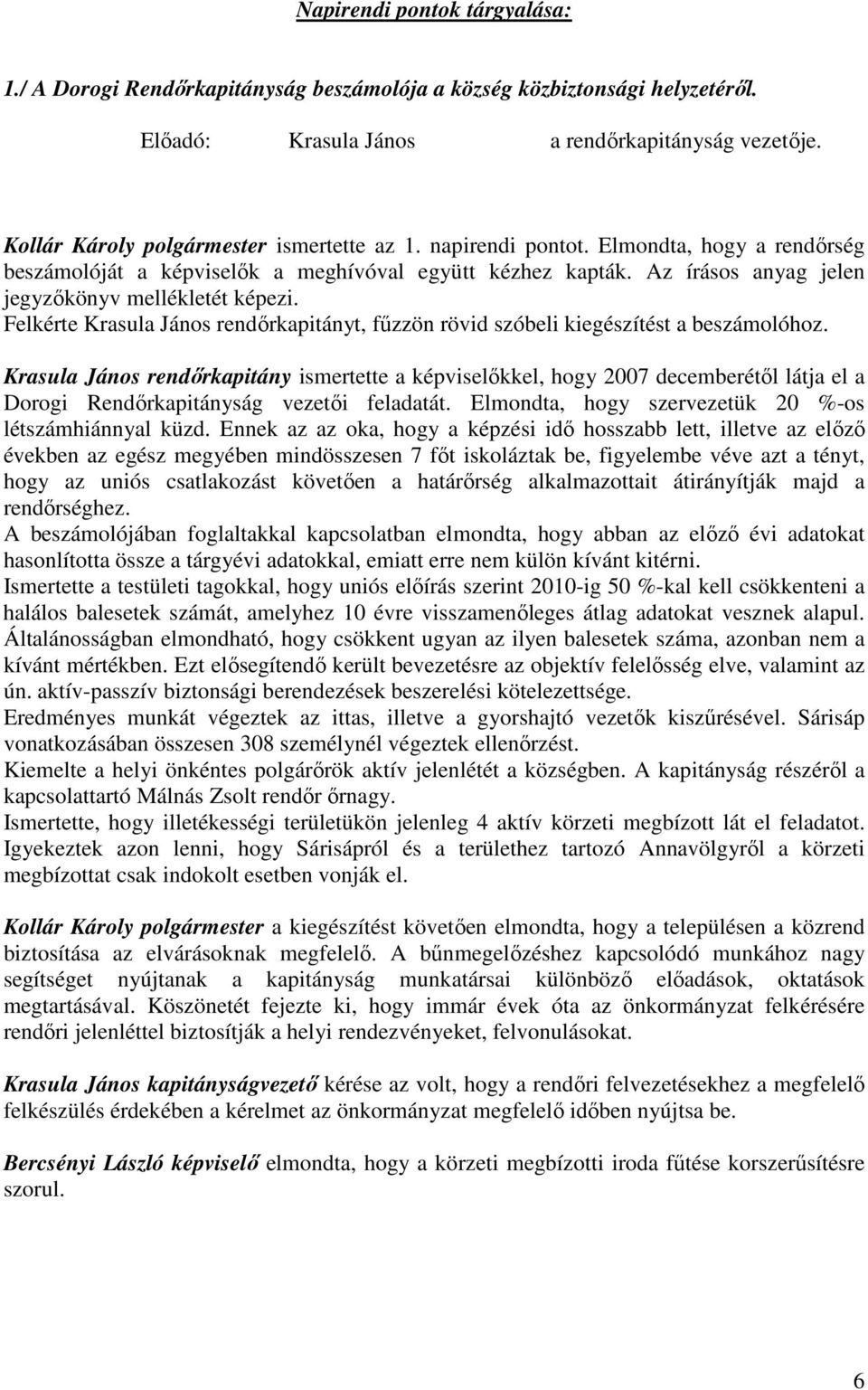 Napirendi pontok tárgyalása:

1./ A Dorogi Rendőrkapitányság beszámolója a község közbiztonsági helyzetéről.

Előadó: Krasula János a rendőrkapitányság vezetője.

Kollár Károly polgármester ismertette az 1. napirendi pontot. Elmondta, hogy a rendőrség beszámolóját a képviselők a meghívóval együtt kézhez kapták. Az írásos anyag jelen jegyzőkönyv mellékletét képezi.
Felkérte Krasula János rendőrkapitányt, fűzzön rövid szóbeli kiegészítést a beszámolóhoz.

Krasula János rendőrkapitány ismertette a képviselőkkel, hogy 2007 decemberétől látja el a Dorogi Rendőrkapitányság vezetői feladatát. Elmondta, hogy szervezetük 20 %-os létszámhiánnyal küzd. Ennek az az oka, hogy a képzési idő hosszabb lett, illetve az előző években az egész megyében mindösszesen 7 főt iskoláztak be, figyelembe véve azt a tényt, hogy az uniós csatlakozást követően a határőrség alkalmazottait átirányítják majd a rendőrséghez.
A beszámolójában foglaltakkal kapcsolatban elmondta, hogy abban az előző évi adatokat hasonlította össze a tárgyévi adatokkal, emiatt erre nem külön kívánt kitérni.
Ismertette a testületi tagokkal, hogy uniós előírás szerint 2010-ig 50 %-kal kell csökkenteni a halálos balesetek számát, amelyhez 10 évre visszamenőleges átlag adatokat vesznek alapul. Általánosságban elmondható, hogy csökkent ugyan az ilyen balesetek száma, azonban nem a kívánt mértékben. Ezt elősegítendő került bevezetésre az objektív felelősség elve, valamint az ún. aktív-passzív biztonsági berendezések beszerelési kötelezettsége.
Eredményes munkát végeztek az ittas, illetve a gyorshajtó vezetők kiszűrésével. Sárisáp vonatkozásában összesen 308 személynél végeztek ellenőrzést.
Kiemelte a helyi önkéntes polgárőrök aktív jelenlétét a községben. A kapitányság részéről a kapcsolattartó Málnás Zsolt rendőr őrnagy.
Ismertette, hogy illetékességi területükön jelenleg 4 aktív körzeti megbízott lát el feladatot. Igyekeztek azon lenni, hogy Sárisápról és a területhez tartozó Annavölgyről a körzeti megbízottat csak indokolt esetben vonják el.

Kollár Károly polgármester a kiegészítést követően elmondta, hogy a településen a közrend biztosítása az elvárásoknak megfelelő. A bűnmegelőzéshez kapcsolódó munkához nagy segítséget nyújtanak a kapitányság munkatársai különböző előadások, oktatások megtartásával. Köszönetét fejezte ki, hogy immár évek óta az önkormányzat felkérésére rendőri jelenléttel biztosítják a helyi rendezvényeket, felvonulásokat.

Krasula János kapitányságvezető kérése az volt, hogy a rendőri felvezetésekhez a megfelelő felkészülés érdekében a kérelmet az önkormányzat megfelelő időben nyújtsa be.

Bercsényi László képviselő elmondta, hogy a körzeti megbízotti iroda fűtése korszerűsítésre szorul.

6